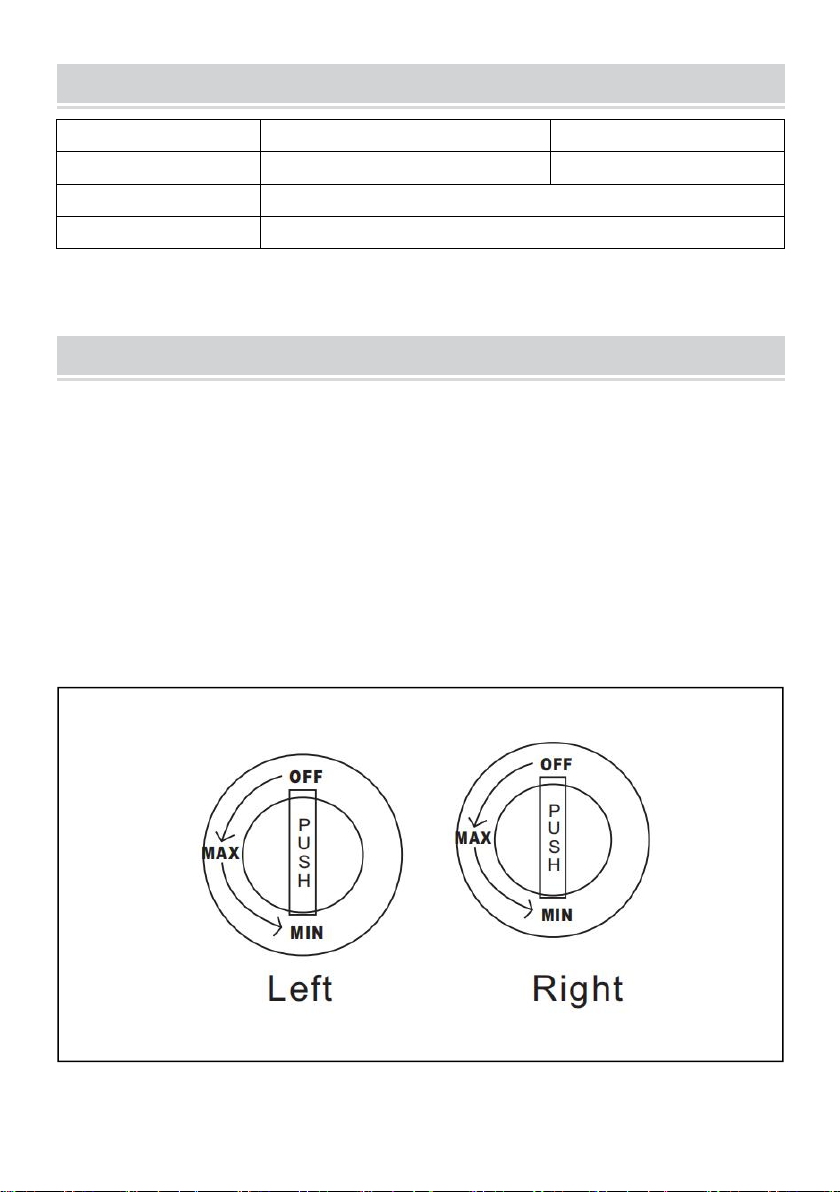 OFF
MAX
PUSH
MIN
Left

OFF
MAX
PUSH
MIN
Right